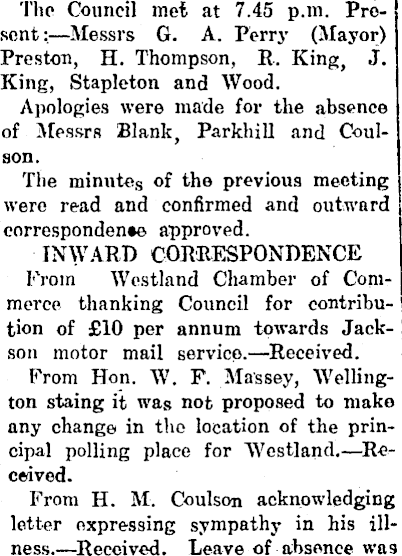 The Council met at 7.45 p.m. Present:—Messrs G. A. Perry (Mayor) Preston, H. Thompson, R. King, J. King, Stapleton and Wood.

Apologies were made for the absence of Messrs Blank, Parkhill and Coulson.

The minutes of the previous meeting were read and confirmed and outward correspondence approved.

INWARD CORRESPONDENCE

From Westland Chamber of Commerce thanking Council for contribution of £10 per annum towards Jackson motor mail service.—Received.

From Hon. W. F. Massey, Wellington staing it was not proposed to make any change in the location of the principal polling place for Westland.—Received.

From H. M. Coulson acknowledging letter expressing sympathy in his illness.—Received. Leave of absence was